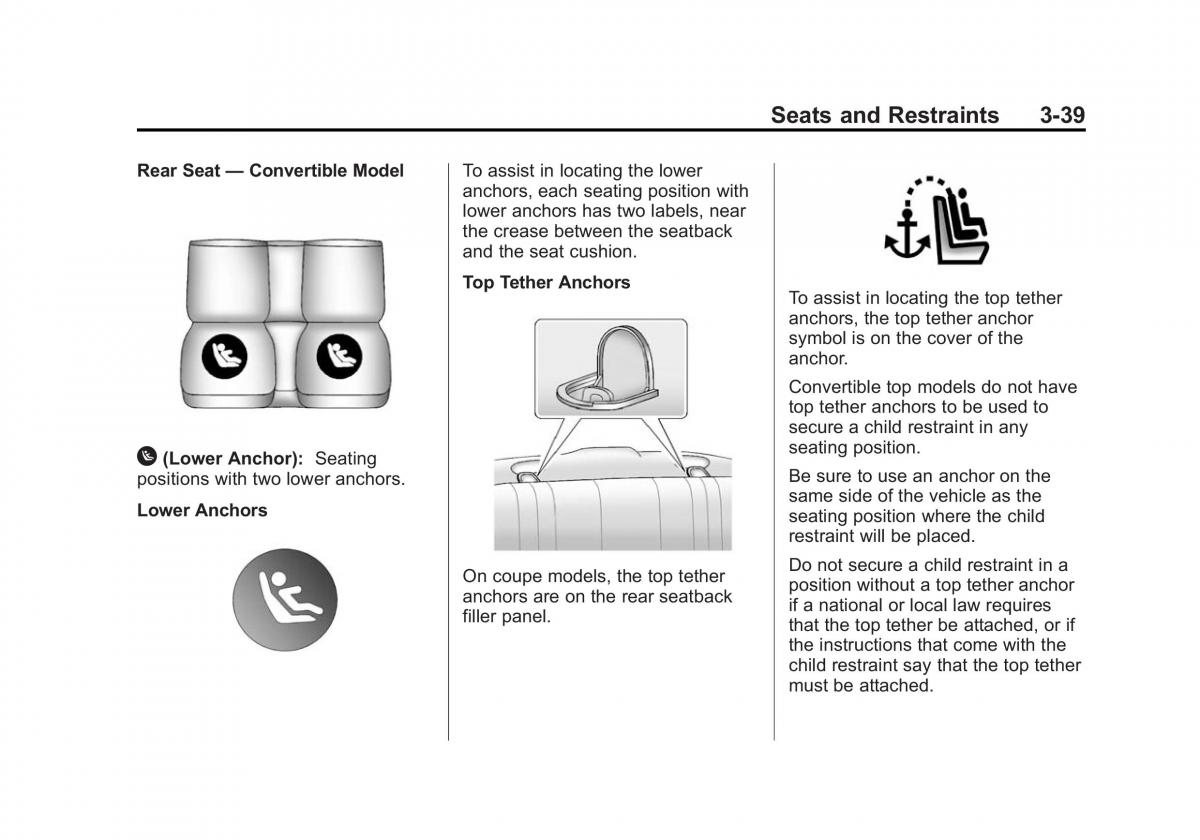 Seats and Restraints 3-39

Rear Seat — Convertible Model

(Lower Anchor): Seating positions with two lower anchors.

Lower Anchors

To assist in locating the lower anchors, each seating position with lower anchors has two labels, near the crease between the seatback and the seat cushion.

Top Tether Anchors

On coupe models, the top tether anchors are on the rear seatback filler panel.

To assist in locating the top tether anchors, the top tether anchor symbol is on the cover of the anchor.

Convertible top models do not have top tether anchors to be used to secure a child restraint in any seating position.

Be sure to use an anchor on the same side of the vehicle as the seating position where the child restraint will be placed.

Do not secure a child restraint in a position without a top tether anchor if a national or local law requires that the top tether be attached, or if the instructions that come with the child restraint say that the top tether must be attached.